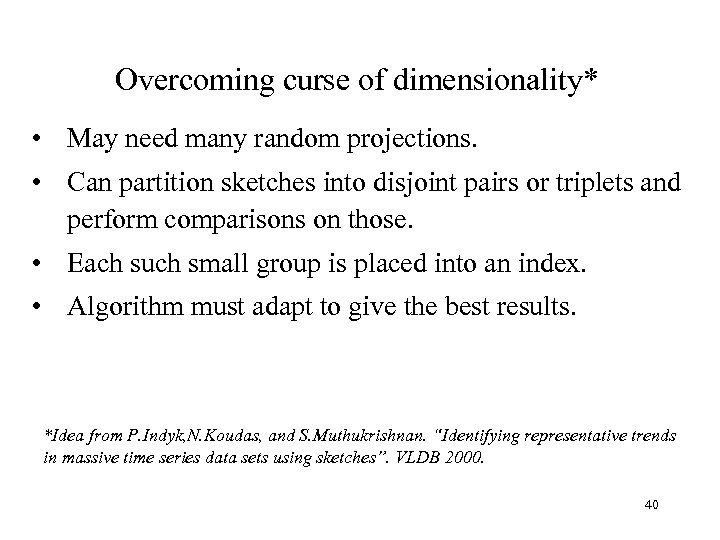 Overcoming curse of dimensionality*

• May need many random projections.

• Can partition sketches into disjoint pairs or triplets and perform comparisons on those.

• Each such small group is placed into an index.

• Algorithm must adapt to give the best results.

*Idea from P.Indyk,N.Koudas, and S.Muthukrishnan. "Identifying representative trends in massive time series data sets using sketches". VLDB 2000.

40